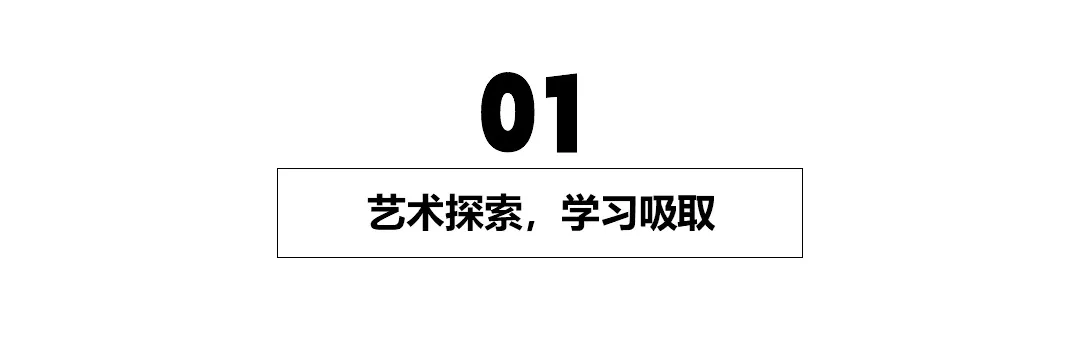 01

艺术探索，学习吸取